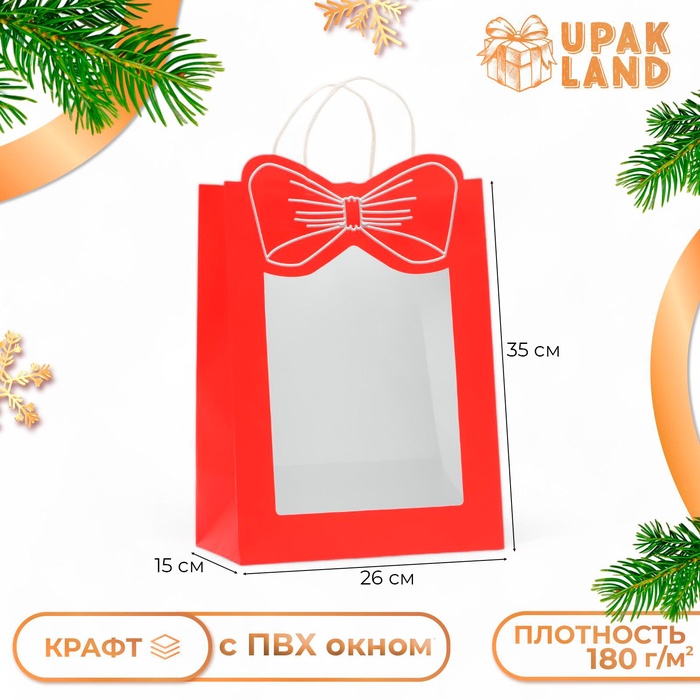 UPAK LAND

35 см

15 см

26 см

КРАФТ

с ПВХ окном

ПЛОТНОСТЬ
180 г/м²